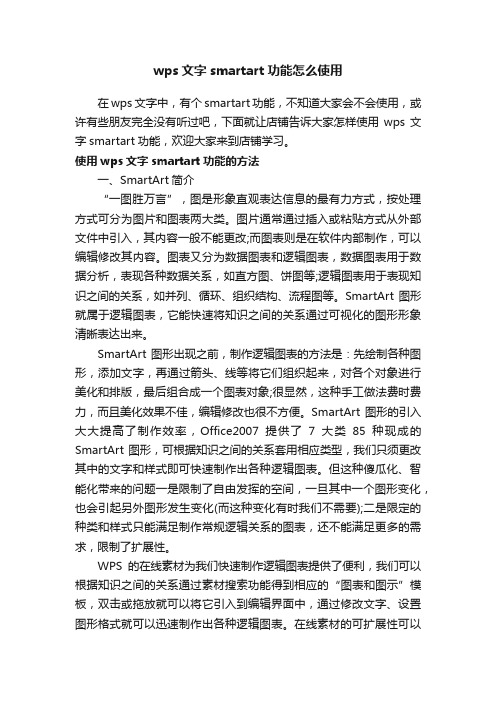 wps 文字 smartart 功能怎么使用

在 wps 文字中，有个 smartart 功能，不知道大家会不会使用，或许有些朋友完全没有听过吧，下面就让店铺告诉大家怎样使用 wps 文字 smartart 功能，欢迎大家来到店铺学习。

使用 wps 文字 smartart 功能的方法

一、SmartArt 简介

“一图胜万言”，图是形象直观表达信息的最有力方式，按处理方式可分为图片和图表两大类。图片通常通过插入或粘贴方式从外部文件中引入，其内容一般不能更改;而图表则是在软件内部制作，可以编辑修改其内容。图表又分为数据图表和逻辑图表，数据图表用于数据分析，表现各种数据关系，如直方图、饼图等;逻辑图表用于表现知识之间的关系，如并列、循环、组织结构、流程图等。SmartArt 图形就属于逻辑图表，它能快速将知识之间的关系通过可视化的图形形象清晰表达出来。

SmartArt 图形出现之前，制作逻辑图表的方法是：先绘制各种图形，添加文字，再通过箭头、线等将它们组织起来，对各个对象进行美化和排版，最后组合成一个图表对象;很显然，这种手工做法费时费力，而且美化效果不佳，编辑修改也很不方便。SmartArt 图形的引入大大提高了制作效率，Office2007 提供了 7 大类 85 种现成的 SmartArt 图形，可根据知识之间的关系套用相应类型，我们只须更改其中的文字和样式即可快速制作出各种逻辑图表。但这种傻瓜化、智能化带来的问题一是限制了自由发挥的空间，一旦其中一个图形变化，也会引起另外图形发生变化(而这种变化有时我们不需要);二是限定的种类和样式只能满足制作常规逻辑关系的图表，还不能满足更多的需求，限制了扩展性。

WPS 的在线素材为我们快速制作逻辑图表提供了便利，我们可以根据知识之间的关系通过素材搜索功能得到相应的“图表和图示”模板，双击或拖放就可以将它引入到编辑界面中，通过修改文字、设置图形格式就可以迅速制作出各种逻辑图表。在线素材的可扩展性可以